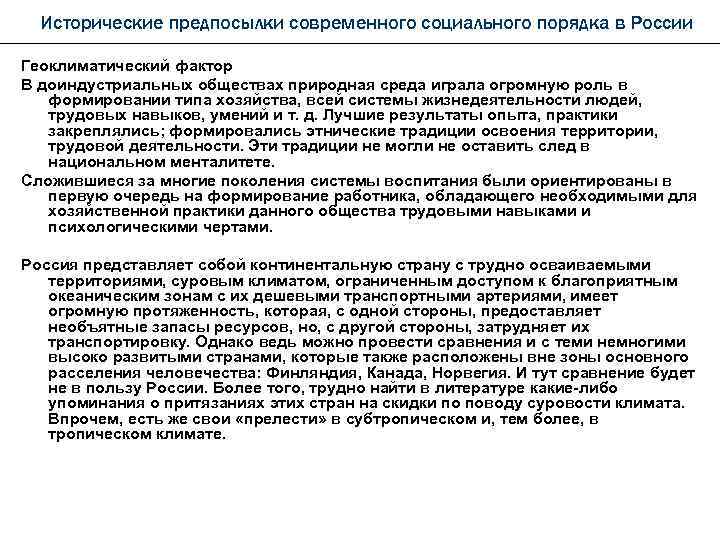 Исторические предпосылки современного социального порядка в России

Геоклиматический фактор

В доиндустриальных обществах природная среда играла огромную роль в формировании типа хозяйства, всей системы жизнедеятельности людей, трудовых навыков, умений и т. д. Лучшие результаты опыта, практики закреплялись; формировались этнические традиции освоения территории, трудовой деятельности. Эти традиции не могли не оставить след в национальном менталитете.

Сложившиеся за многие поколения системы воспитания были ориентированы в первую очередь на формирование работника, обладающего необходимыми для хозяйственной практики данного общества трудовыми навыками и психологическими чертами.

Россия представляет собой континентальную страну с трудно осваиваемыми территориями, суровым климатом, ограниченным доступом к благоприятным океаническим зонам с их дешевыми транспортными артериями, имеет огромную протяженность, которая, с одной стороны, предоставляет необъятные запасы ресурсов, но, с другой стороны, затрудняет их транспортировку. Однако ведь можно провести сравнения и с теми немногими высоко развитыми странами, которые также расположены вне зоны основного расселения человечества: Финляндия, Канада, Норвегия. И тут сравнение будет не в пользу России. Более того, трудно найти в литературе какие-либо упоминания о притязаниях этих стран на скидки по поводу суровости климата. Впрочем, есть же свои «прелести» в субтропическом и, тем более, в тропическом климате.